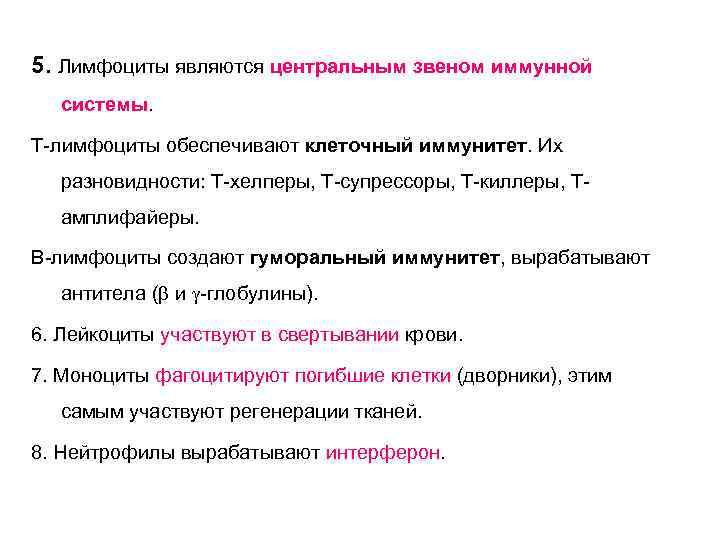 5. Лимфоциты являются центральным звеном иммунной системы.

Т-лимфоциты обеспечивают клеточный иммунитет. Их разновидности: Т-хелперы, Т-супрессоры, Т-киллеры, Т-амплифайеры.

В-лимфоциты создают гуморальный иммунитет, вырабатывают антитела ($\beta$ и $\gamma$-глобулины).

6. Лейкоциты участвуют в свертывании крови.

7. Моноциты фагоцитируют погибшие клетки (дворники), этим самым участвуют регенерации тканей.

8. Нейтрофилы вырабатывают интерферон.